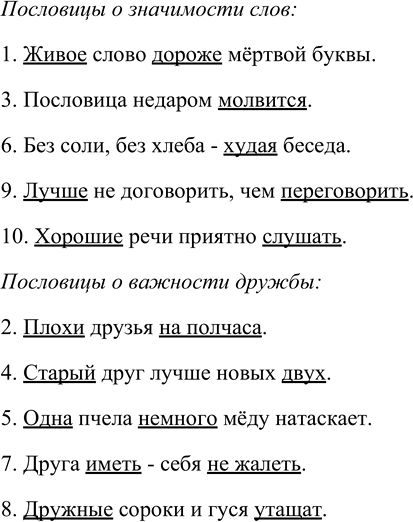 Пословицы о значимости слов:

1. Живое слово дороже мёртвой буквы.

3. Пословица недаром молвится.

6. Без соли, без хлеба - худая беседа.

9. Лучше не договорить, чем переговорить.

10. Хорошие речи приятно слушать.

Пословицы о важности дружбы:

2. Плохи друзья на полчаса.

4. Старый друг лучше новых двух.

5. Одна пчела немного мёду натаскает.

7. Друга иметь - себя не жалеть.

8. Дружные сороки и гуся утащат.